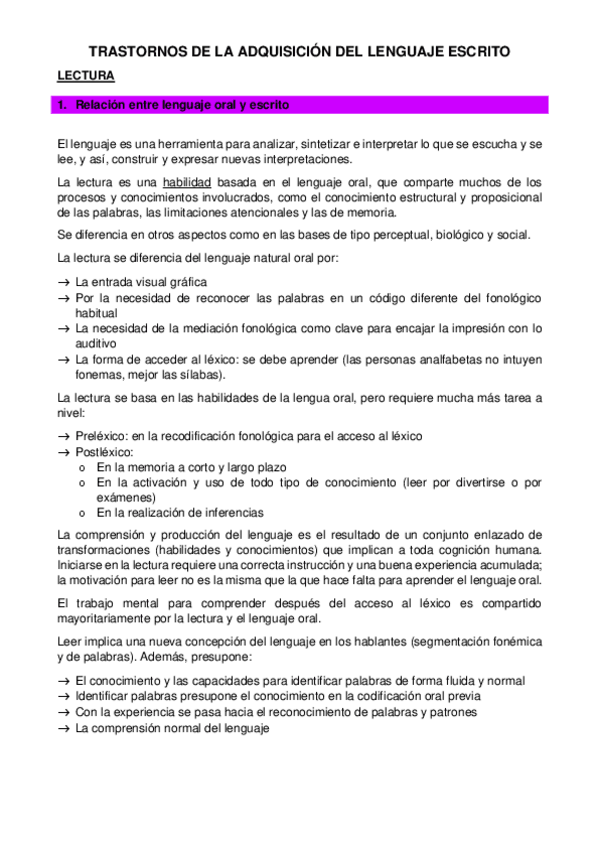 TRASTORNOS DE LA ADQUISICIÓN DEL LENGUAJE ESCRITO

LECTURA

1. Relación entre lenguaje oral y escrito

El lenguaje es una herramienta para analizar, sintetizar e interpretar lo que se escucha y se lee, y así, construir y expresar nuevas interpretaciones.

La lectura es una habilidad basada en el lenguaje oral, que comparte muchos de los procesos y conocimientos involucrados, como el conocimiento estructural y proposicional de las palabras, las limitaciones atencionales y las de memoria.

Se diferencia en otros aspectos como en las bases de tipo perceptual, biológico y social.

La lectura se diferencia del lenguaje natural oral por:

→ La entrada visual gráfica
→ Por la necesidad de reconocer las palabras en un código diferente del fonológico habitual
→ La necesidad de la mediación fonológica como clave para encajar la impresión con lo auditivo
→ La forma de acceder al léxico: se debe aprender (las personas analfabetas no intuyen fonemas, mejor las sílabas).

La lectura se basa en las habilidades de la lengua oral, pero requiere mucha más tarea a nivel:

→ Preléxico: en la recodificación fonológica para el acceso al léxico
→ Postléxico:
o En la memoria a corto y largo plazo
o En la activación y uso de todo tipo de conocimiento (leer por divertirse o por exámenes)
o En la realización de inferencias

La comprensión y producción del lenguaje es el resultado de un conjunto enlazado de transformaciones (habilidades y conocimientos) que implican a toda cognición humana. Iniciarse en la lectura requiere una correcta instrucción y una buena experiencia acumulada; la motivación para leer no es la misma que la que hace falta para aprender el lenguaje oral.

El trabajo mental para comprender después del acceso al léxico es compartido mayoritariamente por la lectura y el lenguaje oral.

Leer implica una nueva concepción del lenguaje en los hablantes (segmentación fonémica y de palabras). Además, presupone:

→ El conocimiento y las capacidades para identificar palabras de forma fluida y normal
→ Identificar palabras presupone el conocimiento en la codificación oral previa
→ Con la experiencia se pasa hacia el reconocimiento de palabras y patrones
→ La comprensión normal del lenguaje